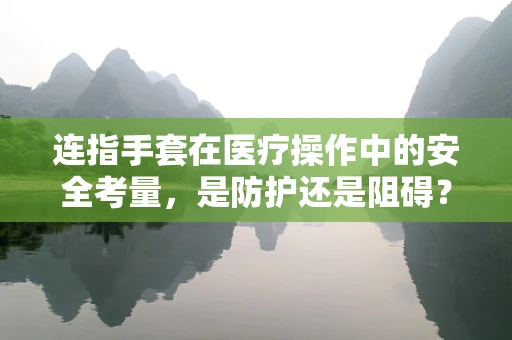 连指手套在医疗操作中的安全考量，是防护还是阻碍？